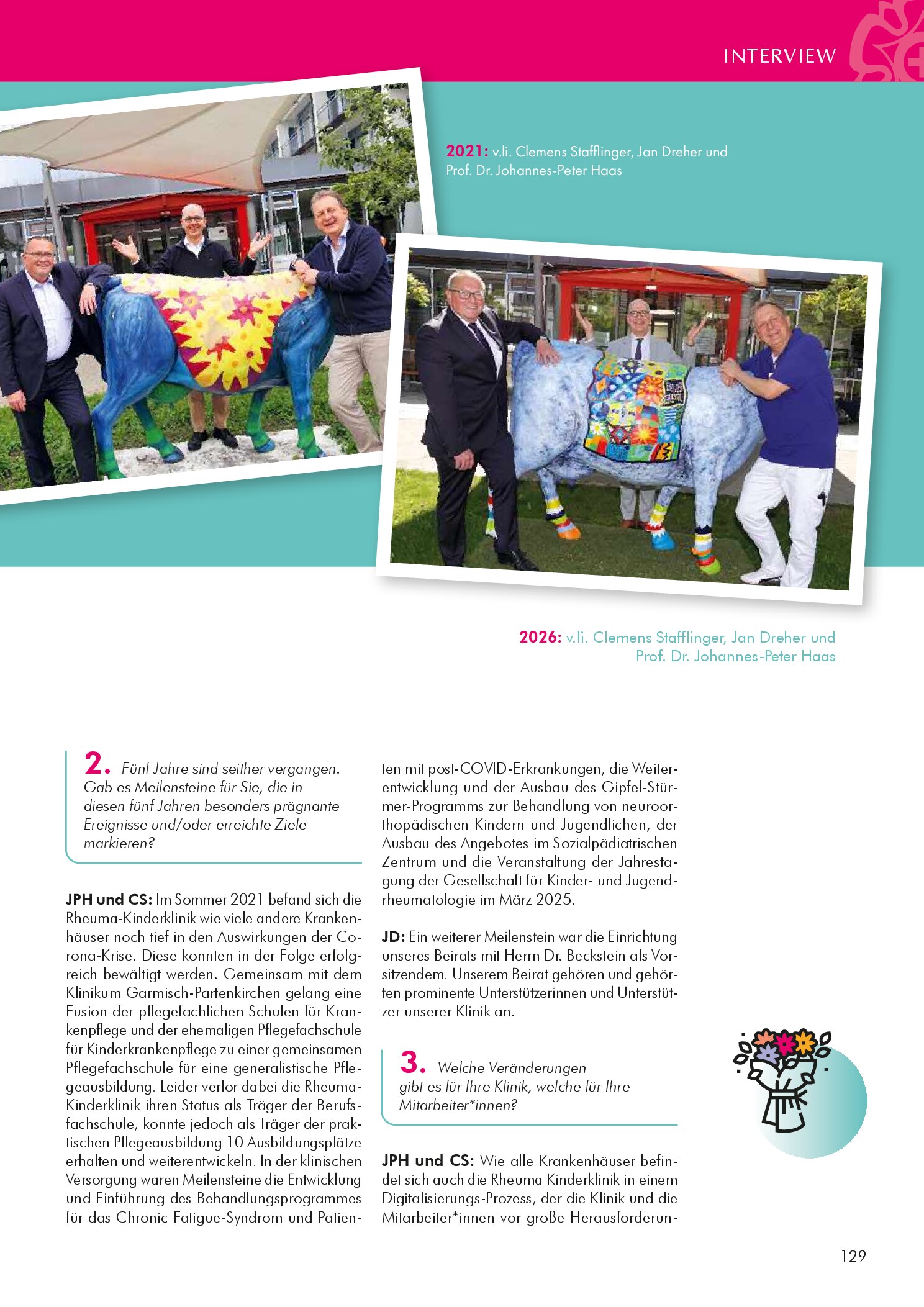 INTERVIEW

2021: v.li. Clemens Stafflinger, Jan Dreher und Prof. Dr. Johannes-Peter Haas

2026: v.li. Clemens Stafflinger, Jan Dreher und Prof. Dr. Johannes-Peter Haas

2. Fünf Jahre sind seither vergangen. Gab es Meilensteine für Sie, die in diesen fünf Jahren besonders prägnante Ereignisse und/oder erreichte Ziele markieren?

JPH und CS: Im Sommer 2021 befand sich die Rheuma-Kinderklinik wie viele andere Krankenhäuser noch tief in den Auswirkungen der Corona-Krise. Diese konnten in der Folge erfolgreich bewältigt werden. Gemeinsam mit dem Klinikum Garmisch-Partenkirchen gelang eine Fusion der pflegefachlichen Schulen für Krankenpflege und der ehemaligen Pflegefachschule für Kinderkrankenpflege zu einer gemeinsamen Pflegefachschule für eine generalistische Pflegeausbildung. Leider verlor dabei die Rheuma-Kinderklinik ihren Status als Träger der Berufsfachschule, konnte jedoch als Träger der praktischen Pflegeausbildung 10 Ausbildungsplätze erhalten und weiterentwickeln. In der klinischen Versorgung waren Meilensteine die Entwicklung und Einführung des Behandlungsprogrammes für das Chronic Fatigue-Syndrom und Patienten mit post-COVID-Erkrankungen, die Weiterentwicklung und der Ausbau des Gipfel-Stürmer-Programms zur Behandlung von neuroorthopädischen Kindern und Jugendlichen, der Ausbau des Angebotes im Sozialpädiatrischen Zentrum und die Veranstaltung der Jahrestagung der Gesellschaft für Kinder- und Jugendrheumatologie im März 2025.

JD: Ein weiterer Meilenstein war die Einrichtung unseres Beirats mit Herrn Dr. Beckstein als Vorsitzendem. Unserem Beirat gehören und gehörten prominente Unterstützerinnen und Unterstützer unserer Klinik an.

3. Welche Veränderungen gibt es für Ihre Klinik, welche für Ihre Mitarbeiter*innen?

JPH und CS: Wie alle Krankenhäuser befindet sich auch die Rheuma Kinderklinik in einem Digitalisierungs-Prozess, der die Klinik und die Mitarbeiter*innen vor große Herausforderun-

129